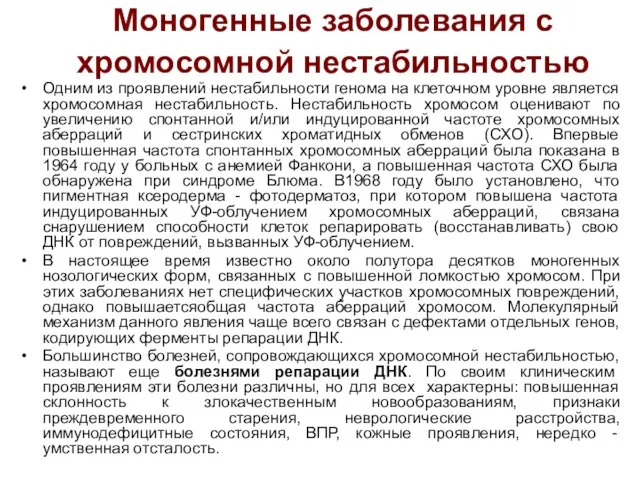 Моногенные заболевания с хромосомной нестабильностью

• Одним из проявлений нестабильности генома на клеточном уровне является хромосомная нестабильность. Нестабильность хромосом оценивают по увеличению спонтанной и/или индуцированной частоте хромосомных аберраций и сестринских хроматидных обменов (СХО). Впервые повышенная частота спонтанных хромосомных аберраций была показана в 1964 году у больных с анемией Фанкони, а повышенная частота СХО была обнаружена при синдроме Блюма. В1968 году было установлено, что пигментная ксеродерма - фотодерматоз, при котором повышена частота индуцированных УФ-облучением хромосомных аберраций, связана снарушением способности клеток репарировать (восстанавливать) свою ДНК от повреждений, вызванных УФ-облучением.

• В настоящее время известно около полутора десятков моногенных нозологических форм, связанных с повышенной ломкостью хромосом. При этих заболеваниях нет специфических участков хромосомных повреждений, однако повышаетсяобщая частота аберраций хромосом. Молекулярный механизм данного явления чаще всего связан с дефектами отдельных генов, кодирующих ферменты репарации ДНК.

• Большинство болезней, сопровождающихся хромосомной нестабильностью, называют еще болезнями репарации ДНК. По своим клиническим проявлениям эти болезни различны, но для всех характерны: повышенная склонность к злокачественным новообразованиям, признаки преждевременного старения, неврологические расстройства, иммунодефицитные состояния, ВПР, кожные проявления, нередко - умственная отсталость.